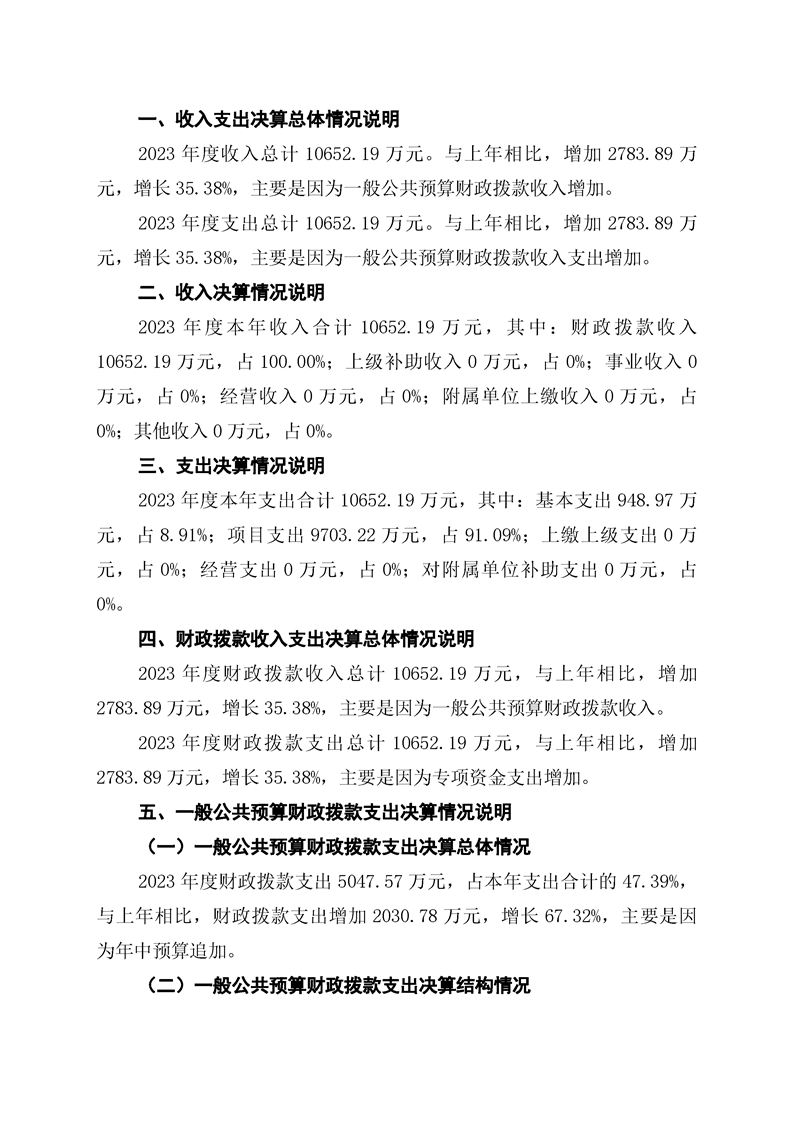 一、收入支出决算总体情况说明

2023 年度收入总计 10652.19 万元。与上年相比，增加 2783.89 万元，增长 35.38%，主要是因为一般公共预算财政拨款收入增加。

2023 年度支出总计 10652.19 万元。与上年相比，增加 2783.89 万元，增长 35.38%，主要是因为一般公共预算财政拨款收入支出增加。

二、收入决算情况说明

2023 年度本年收入合计 10652.19 万元，其中：财政拨款收入 10652.19 万元，占 100.00%；上级补助收入 0 万元，占 0%；事业收入 0 万元，占 0%；经营收入 0 万元，占 0%；附属单位上缴收入 0 万元，占 0%；其他收入 0 万元，占 0%。

三、支出决算情况说明

2023 年度本年支出合计 10652.19 万元，其中：基本支出 948.97 万元，占 8.91%；项目支出 9703.22 万元，占 91.09%；上缴上级支出 0 万元，占 0%；经营支出 0 万元，占 0%；对附属单位补助支出 0 万元，占 0%。

四、财政拨款收入支出决算总体情况说明

2023 年度财政拨款收入总计 10652.19 万元，与上年相比，增加 2783.89 万元，增长 35.38%，主要是因为一般公共预算财政拨款收入。

2023 年度财政拨款支出总计 10652.19 万元，与上年相比，增加 2783.89 万元，增长 35.38%，主要是因为专项资金支出增加。

五、一般公共预算财政拨款支出决算情况说明

（一）一般公共预算财政拨款支出决算总体情况

2023 年度财政拨款支出 5047.57 万元，占本年支出合计的 47.39%，与上年相比，财政拨款支出增加 2030.78 万元，增长 67.32%，主要是因为年中预算追加。

（二）一般公共预算财政拨款支出决算结构情况